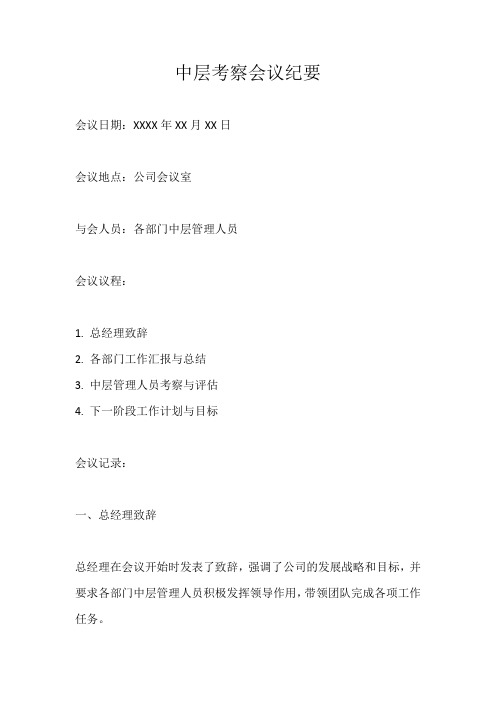 中层考察会议纪要

会议日期：XXXX 年 XX 月 XX 日

会议地点：公司会议室

与会人员：各部门中层管理人员

会议议程：

1. 总经理致辞
2. 各部门工作汇报与总结
3. 中层管理人员考察与评估
4. 下一阶段工作计划与目标

会议记录：

一、总经理致辞

总经理在会议开始时发表了致辞，强调了公司的发展战略和目标，并要求各部门中层管理人员积极发挥领导作用，带领团队完成各项工作任务。